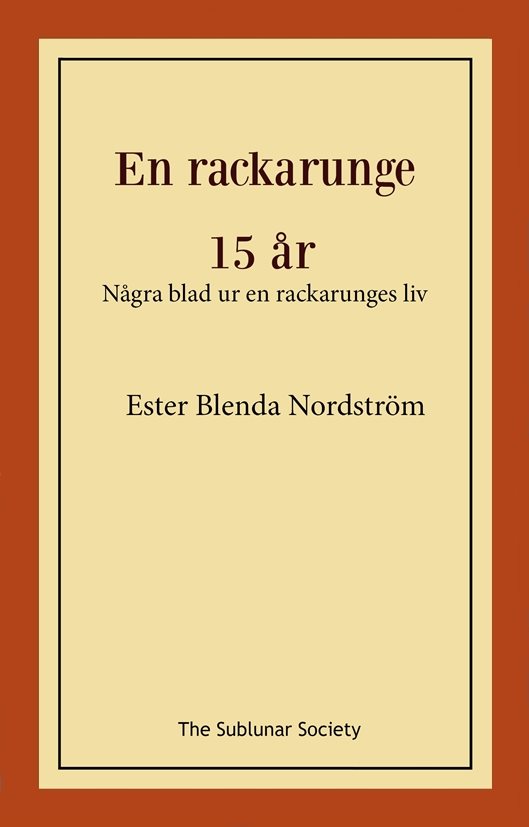 En rackarunge

15 år

Några blad ur en rackarunges liv

Ester Blenda Nordström

The Sublunar Society